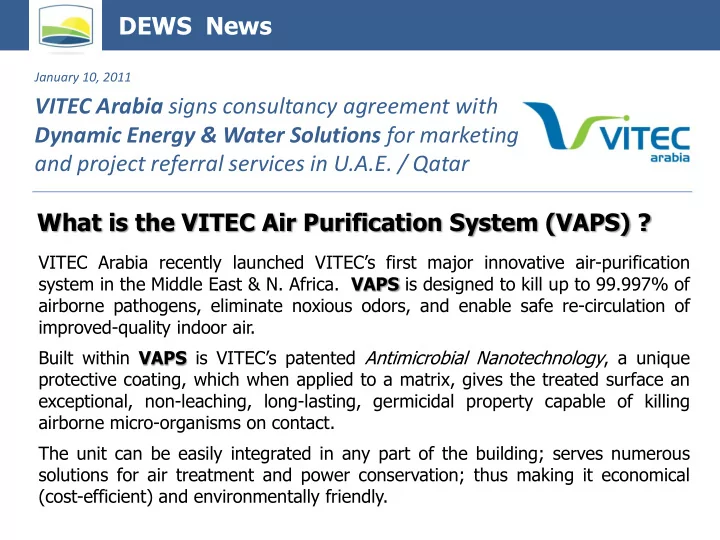 DEWS News

January 10, 2011

VITEC Arabia signs consultancy agreement with Dynamic Energy & Water Solutions for marketing and project referral services in U.A.E. / Qatar

VITEC arabia

What is the VITEC Air Purification System (VAPS) ?

VITEC Arabia recently launched VITEC's first major innovative air-purification system in the Middle East & N. Africa. VAPS is designed to kill up to 99.997% of airborne pathogens, eliminate noxious odors, and enable safe re-circulation of improved-quality indoor air.

Built within VAPS is VITEC's patented Antimicrobial Nanotechnology, a unique protective coating, which when applied to a matrix, gives the treated surface an exceptional, non-leaching, long-lasting, germicidal property capable of killing airborne micro-organisms on contact.

The unit can be easily integrated in any part of the building; serves numerous solutions for air treatment and power conservation; thus making it economical (cost-efficient) and environmentally friendly.